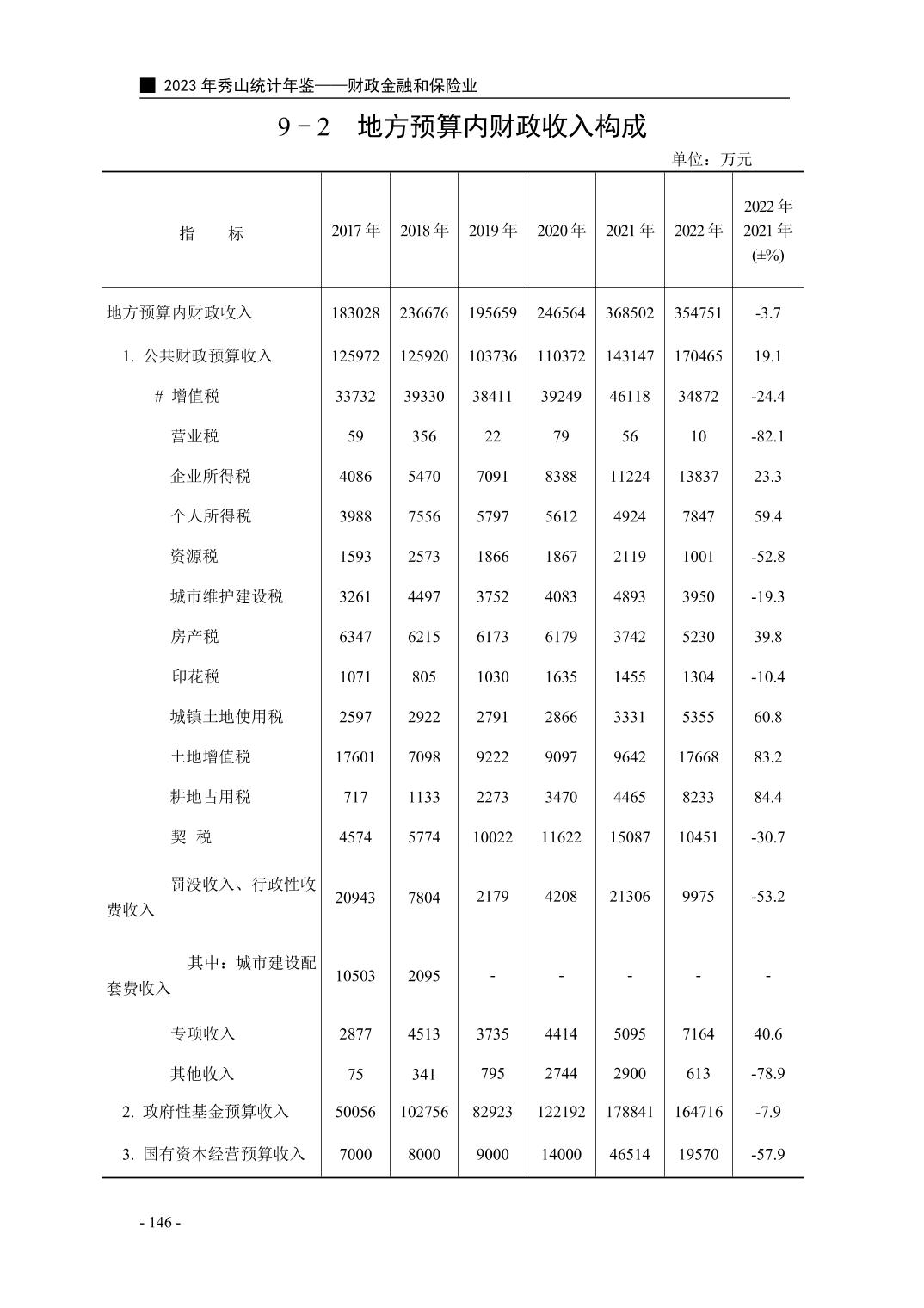 ■ 2023 年秀山统计年鉴——财政金融和保险业

9－2　地方预算内财政收入构成

单位：万元

| 指　　标 | 2017 年 | 2018 年 | 2019 年 | 2020 年 | 2021 年 | 2022 年 | 2022 年 2021 年 (±%) |
|---|---|---|---|---|---|---|---|
| 地方预算内财政收入 | 183028 | 236676 | 195659 | 246564 | 368502 | 354751 | -3.7 |
| 1. 公共财政预算收入 | 125972 | 125920 | 103736 | 110372 | 143147 | 170465 | 19.1 |
| # 增值税 | 33732 | 39330 | 38411 | 39249 | 46118 | 34872 | -24.4 |
| 营业税 | 59 | 356 | 22 | 79 | 56 | 10 | -82.1 |
| 企业所得税 | 4086 | 5470 | 7091 | 8388 | 11224 | 13837 | 23.3 |
| 个人所得税 | 3988 | 7556 | 5797 | 5612 | 4924 | 7847 | 59.4 |
| 资源税 | 1593 | 2573 | 1866 | 1867 | 2119 | 1001 | -52.8 |
| 城市维护建设税 | 3261 | 4497 | 3752 | 4083 | 4893 | 3950 | -19.3 |
| 房产税 | 6347 | 6215 | 6173 | 6179 | 3742 | 5230 | 39.8 |
| 印花税 | 1071 | 805 | 1030 | 1635 | 1455 | 1304 | -10.4 |
| 城镇土地使用税 | 2597 | 2922 | 2791 | 2866 | 3331 | 5355 | 60.8 |
| 土地增值税 | 17601 | 7098 | 9222 | 9097 | 9642 | 17668 | 83.2 |
| 耕地占用税 | 717 | 1133 | 2273 | 3470 | 4465 | 8233 | 84.4 |
| 契　税 | 4574 | 5774 | 10022 | 11622 | 15087 | 10451 | -30.7 |
| 罚没收入、行政性收费收入 | 20943 | 7804 | 2179 | 4208 | 21306 | 9975 | -53.2 |
| 其中：城市建设配套费收入 | 10503 | 2095 | - | - | - | - | - |
| 专项收入 | 2877 | 4513 | 3735 | 4414 | 5095 | 7164 | 40.6 |
| 其他收入 | 75 | 341 | 795 | 2744 | 2900 | 613 | -78.9 |
| 2. 政府性基金预算收入 | 50056 | 102756 | 82923 | 122192 | 178841 | 164716 | -7.9 |
| 3. 国有资本经营预算收入 | 7000 | 8000 | 9000 | 14000 | 46514 | 19570 | -57.9 |

- 146 -